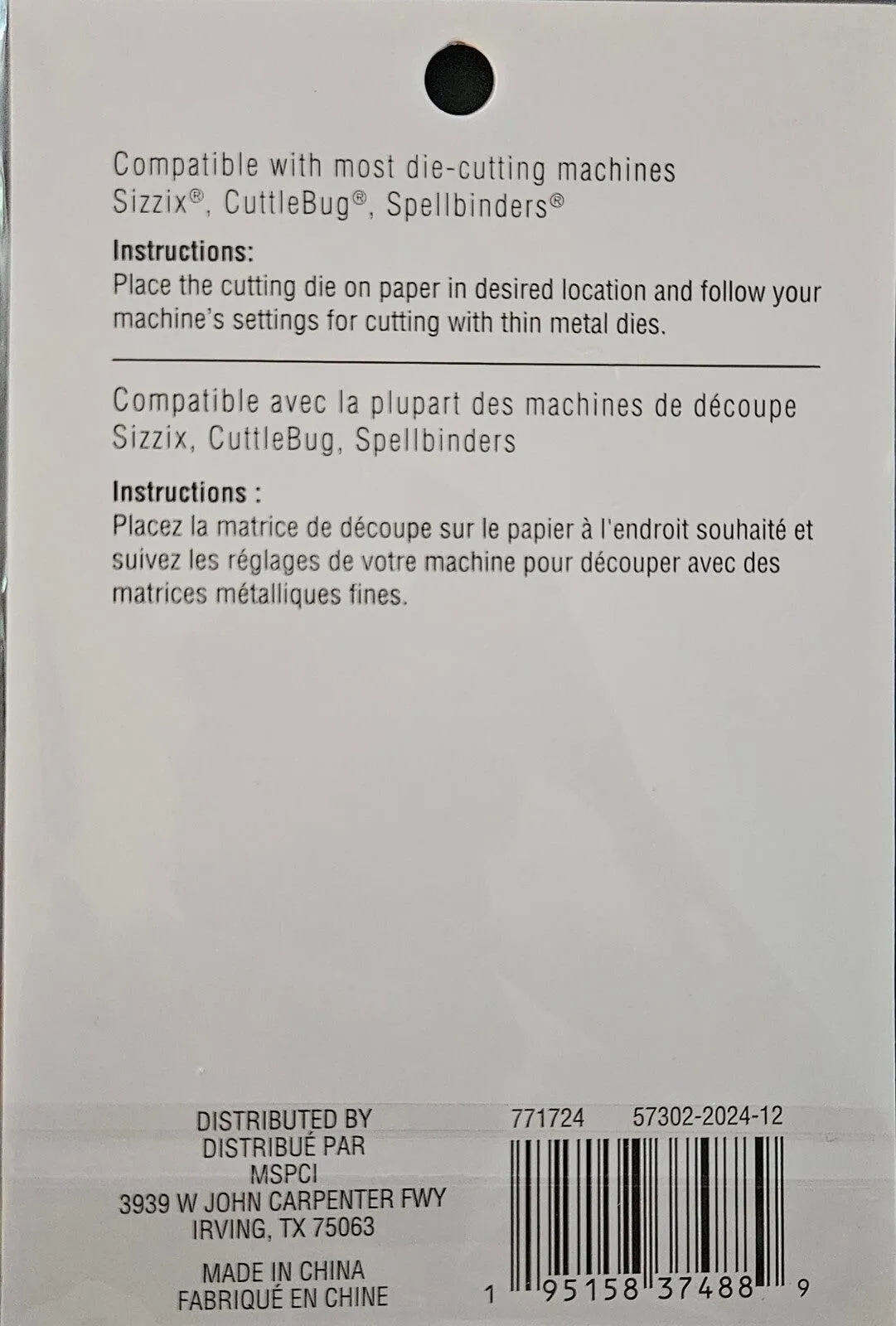 Compatible with most die-cutting machines
Sizzix®, CuttleBug®, Spellbinders®

Instructions:
Place the cutting die on paper in desired location and follow your machine's settings for cutting with thin metal dies.

Compatible avec la plupart des machines de découpe
Sizzix, CuttleBug, Spellbinders

Instructions :
Placez la matrice de découpe sur le papier à l'endroit souhaité et suivez les réglages de votre machine pour découper avec des matrices métalliques fines.

DISTRIBUTED BY
DISTRIBUÉ PAR
MSPCI
3939 W JOHN CARPENTER FWY
IRVING, TX 75063

MADE IN CHINA
FABRIQUÉ EN CHINE

771724 57302-2024-12

1 95158 37488 9